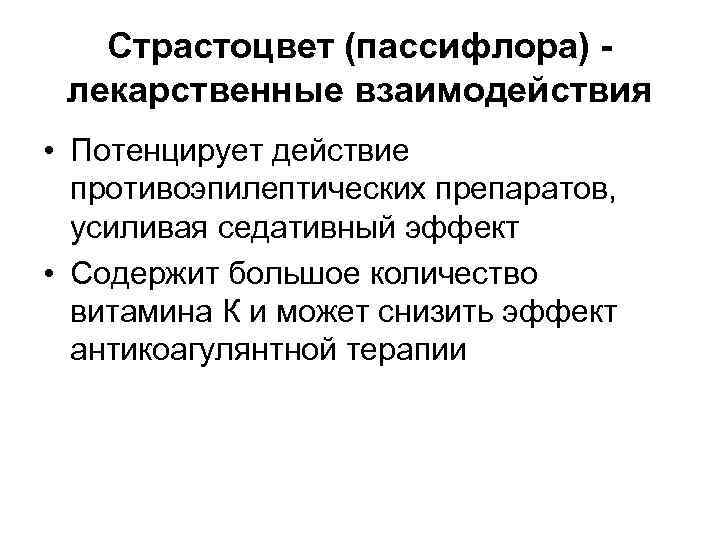 Страстоцвет (пассифлора) - лекарственные взаимодействия

• Потенцирует действие противоэпилептических препаратов, усиливая седативный эффект
• Содержит большое количество витамина К и может снизить эффект антикоагулянтной терапии